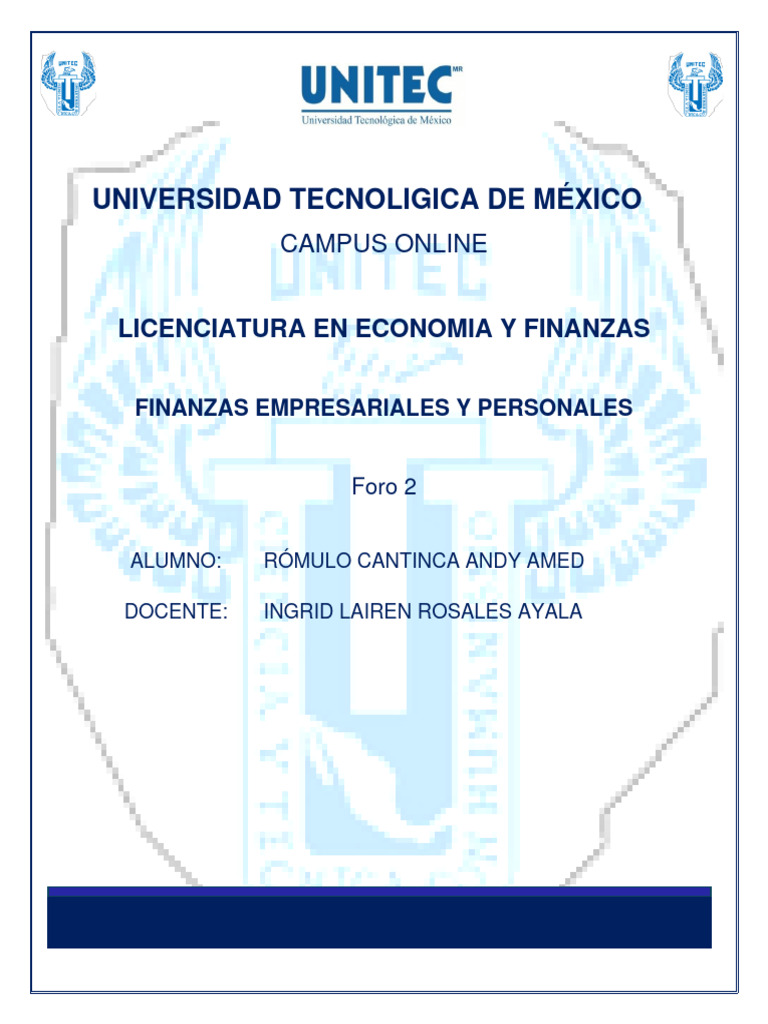 UNITEC MR
Universidad Tecnológica de México

UNIVERSIDAD TECNOLIGICA DE MÉXICO

CAMPUS ONLINE

LICENCIATURA EN ECONOMIA Y FINANZAS

FINANZAS EMPRESARIALES Y PERSONALES

Foro 2

ALUMNO: RÓMULO CANTINCA ANDY AMED

DOCENTE: INGRID LAIREN ROSALES AYALA